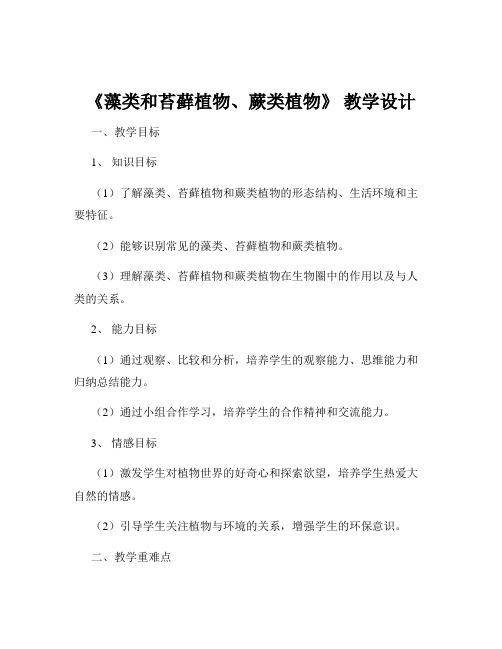 《藻类和苔藓植物、蕨类植物》 教学设计

一、教学目标

1、 知识目标

（1）了解藻类、苔藓植物和蕨类植物的形态结构、生活环境和主要特征。

（2）能够识别常见的藻类、苔藓植物和蕨类植物。

（3）理解藻类、苔藓植物和蕨类植物在生物圈中的作用以及与人类的关系。

2、 能力目标

（1）通过观察、比较和分析，培养学生的观察能力、思维能力和归纳总结能力。

（2）通过小组合作学习，培养学生的合作精神和交流能力。

3、 情感目标

（1）激发学生对植物世界的好奇心和探索欲望，培养学生热爱大自然的情感。

（2）引导学生关注植物与环境的关系，增强学生的环保意识。

二、教学重难点